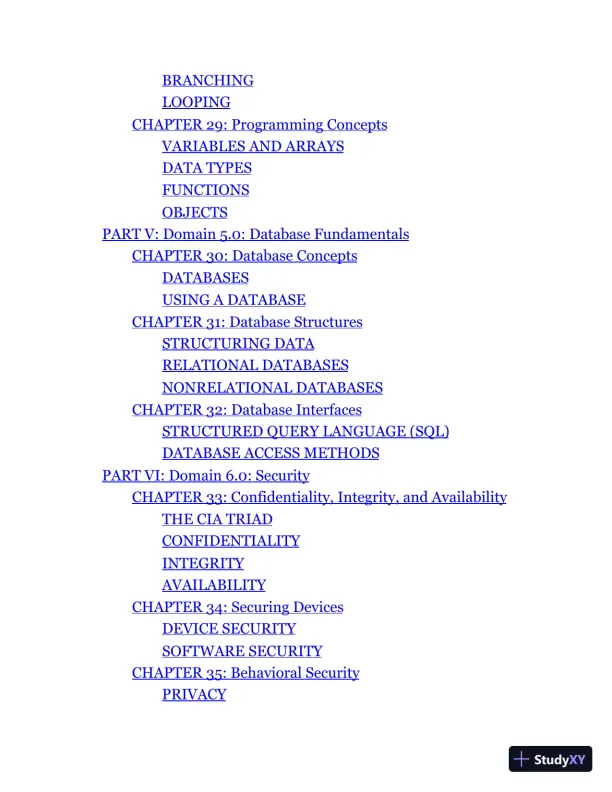 BRANCHING
LOOPING
CHAPTER 29: Programming Concepts
VARIABLES AND ARRAYS
DATA TYPES
FUNCTIONS
OBJECTS
PART V: Domain 5.0: Database Fundamentals
CHAPTER 30: Database Concepts
DATABASES
USING A DATABASE
CHAPTER 31: Database Structures
STRUCTURING DATA
RELATIONAL DATABASES
NONRELATIONAL DATABASES
CHAPTER 32: Database Interfaces
STRUCTURED QUERY LANGUAGE (SQL)
DATABASE ACCESS METHODS
PART VI: Domain 6.0: Security
CHAPTER 33: Confidentiality, Integrity, and Availability
THE CIA TRIAD
CONFIDENTIALITY
INTEGRITY
AVAILABILITY
CHAPTER 34: Securing Devices
DEVICE SECURITY
SOFTWARE SECURITY
CHAPTER 35: Behavioral Security
PRIVACY

StudyXY